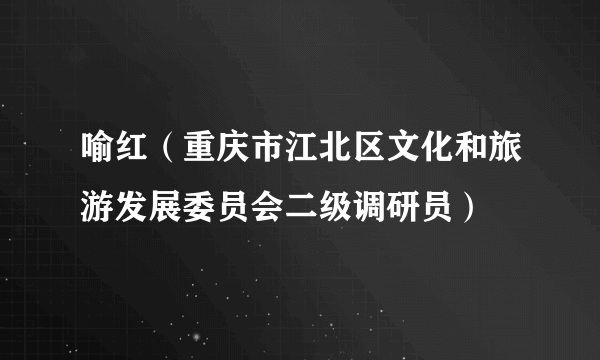 喻红（重庆市江北区文化和旅游发展委员会二级调研员）